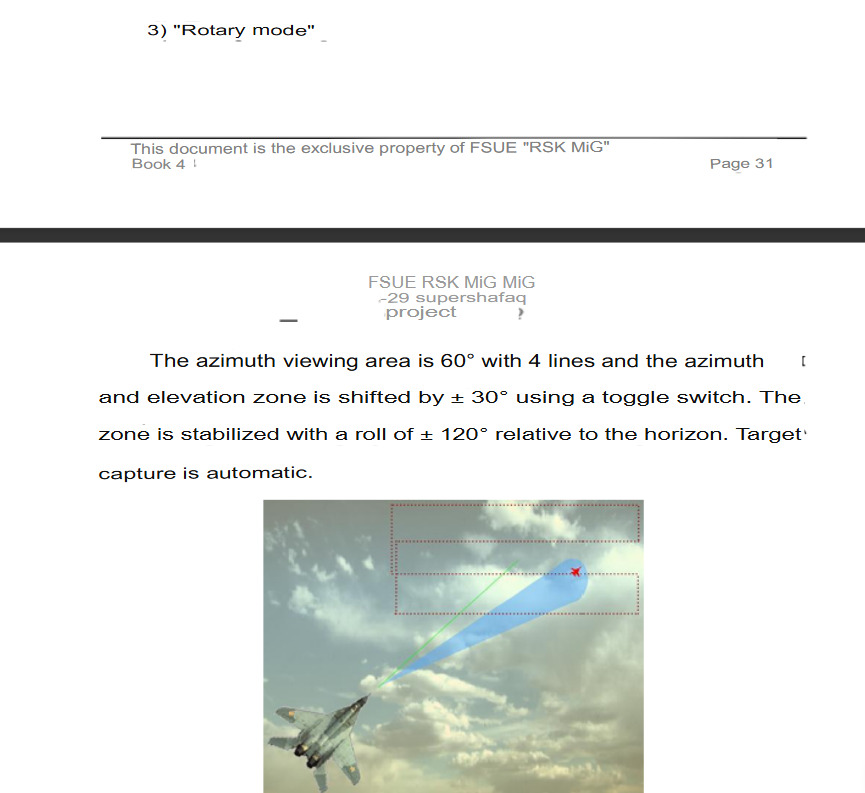 3) "Rotary mode"

This document is the exclusive property of FSUE "RSK MiG"
Book 4

Page 31

FSUE RSK MiG MiG
-29 supershafaq
project

The azimuth viewing area is 60° with 4 lines and the azimuth and elevation zone is shifted by ± 30° using a toggle switch. The zone is stabilized with a roll of ± 120° relative to the horizon. Target capture is automatic.